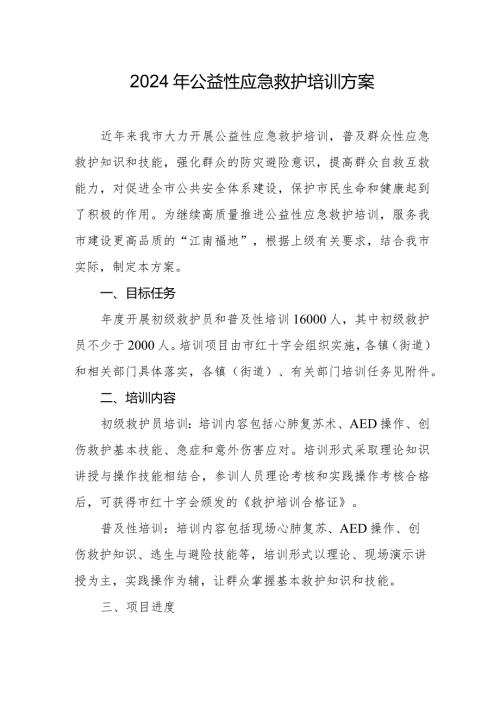 2024 年公益性应急救护培训方案

近年来我市大力开展公益性应急救护培训，普及群众性应急救护知识和技能，强化群众的防灾避险意识，提高群众自救互救能力，对促进全市公共安全体系建设，保护市民生命和健康起到了积极的作用。为继续高质量推进公益性应急救护培训，服务我市建设更高品质的“江南福地”，根据上级有关要求，结合我市实际，制定本方案。

一、目标任务

年度开展初级救护员和普及性培训 16000 人，其中初级救护员不少于 2000 人。培训项目由市红十字会组织实施，各镇（街道）和相关部门具体落实，各镇（街道）、有关部门培训任务见附件。

二、培训内容

初级救护员培训：培训内容包括心肺复苏术、AED 操作、创伤救护基本技能、急症和意外伤害应对。培训形式采取理论知识讲授与操作技能相结合，参训人员理论考核和实践操作考核合格后，可获得市红十字会颁发的《救护培训合格证》。

普及性培训：培训内容包括现场心肺复苏、AED 操作、创伤救护知识、逃生与避险技能等，培训形式以理论、现场演示讲授为主，实践操作为辅，让群众掌握基本救护知识和技能。

三、项目进度